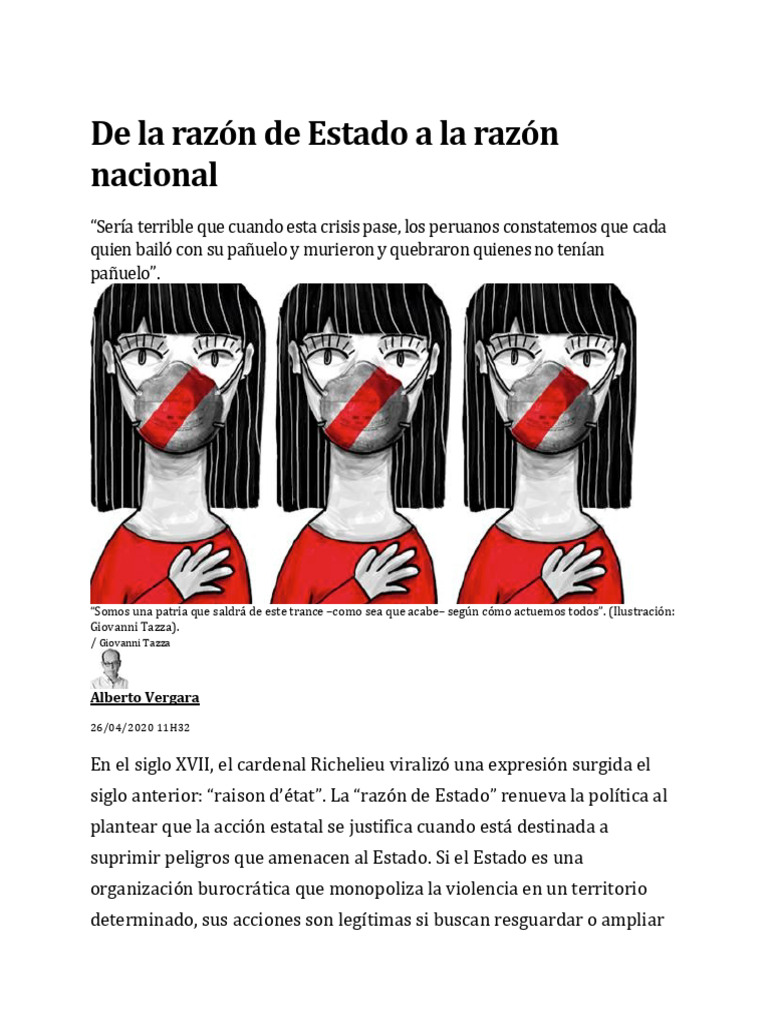 De la razón de Estado a la razón nacional

“Sería terrible que cuando esta crisis pase, los peruanos constatemos que cada quien bailó con su pañuelo y murieron y quebraron quienes no tenían pañuelo”.

“Somos una patria que saldrá de este trance –como sea que acabe– según cómo actuemos todos”. (Ilustración: Giovanni Tazza).
/ Giovanni Tazza

Alberto Vergara

26/04/2020 11H32

En el siglo XVII, el cardenal Richelieu viralizó una expresión surgida el siglo anterior: “raison d’état”. La “razón de Estado” renueva la política al plantear que la acción estatal se justifica cuando está destinada a suprimir peligros que amenacen al Estado. Si el Estado es una organización burocrática que monopoliza la violencia en un territorio determinado, sus acciones son legítimas si buscan resguardar o ampliar